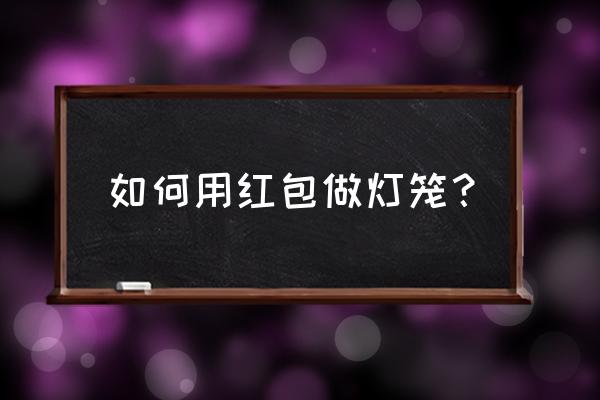 如何用红包做灯笼？